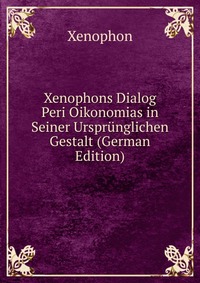 Xenophon

Xenophons Dialog Peri Oikonomias in Seiner Ursprünglichen Gestalt (German Edition)